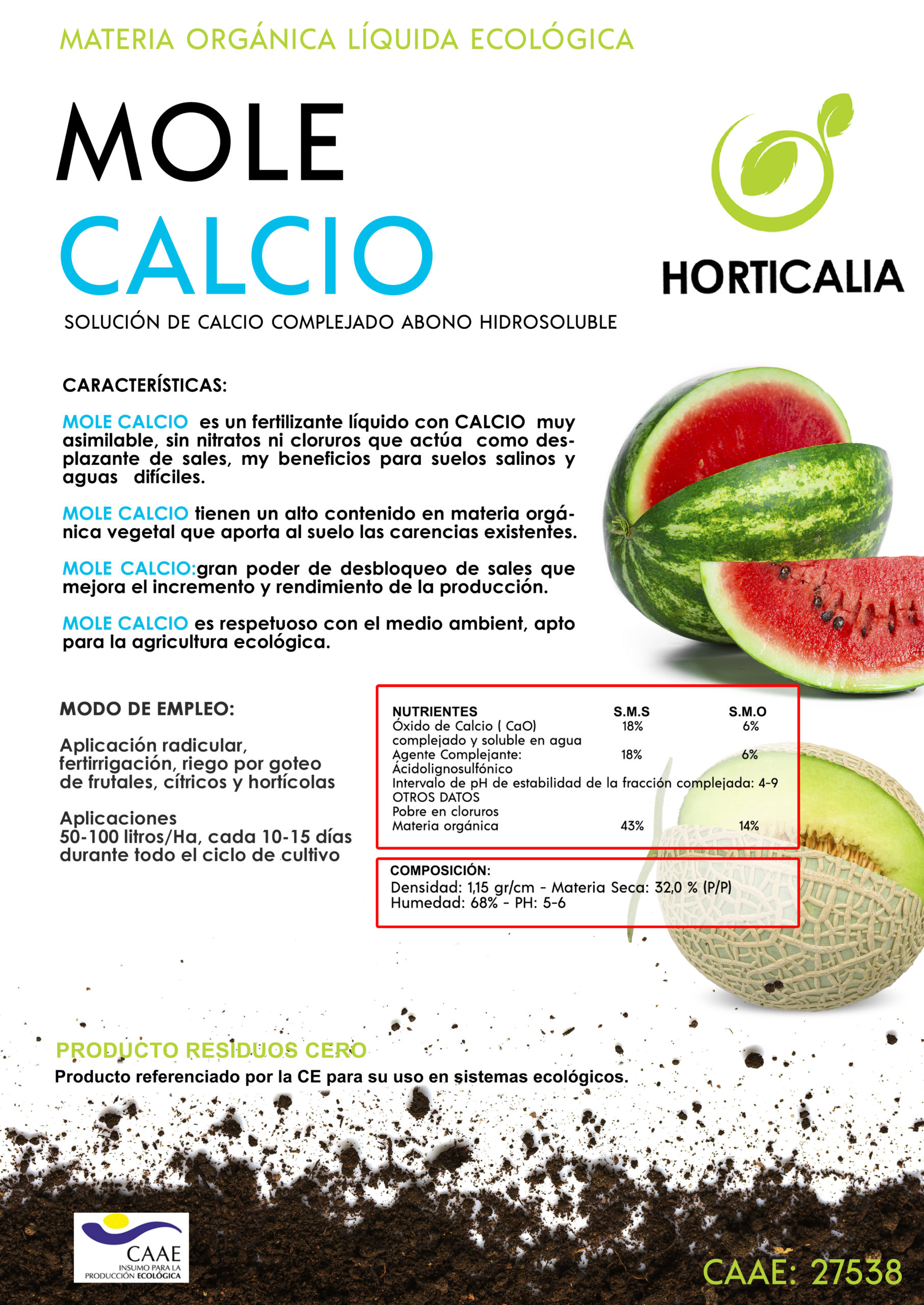 MATERIA ORGÁNICA LÍQUIDA ECOLÓGICA

MOLE
CALCIO

HORTICALIA

SOLUCIÓN DE CALCIO COMPLEJADO ABONO HIDROSOLUBLE

CARACTERÍSTICAS:

MOLE CALCIO es un fertilizante líquido con CALCIO muy asimilable, sin nitratos ni cloruros que actúa como desplazante de sales, my beneficios para suelos salinos y aguas difíciles.

MOLE CALCIO tienen un alto contenido en materia orgánica vegetal que aporta al suelo las carencias existentes.

MOLE CALCIO:gran poder de desbloqueo de sales que mejora el incremento y rendimiento de la producción.

MOLE CALCIO es respetuoso con el medio ambient, apto para la agricultura ecológica.

MODO DE EMPLEO:

Aplicación radicular, fertirrigación, riego por goteo de frutales, cítricos y hortícolas

Aplicaciones
50-100 litros/Ha, cada 10-15 días durante todo el ciclo de cultivo

| NUTRIENTES | S.M.S | S.M.O |
|---|---|---|
| Óxido de Calcio ( CaO) complejado y soluble en agua | 18% | 6% |
| Agente Complejante: Ácidolignosulfónico | 18% | 6% |
| Intervalo de pH de estabilidad de la fracción complejada: 4-9 | | |
| OTROS DATOS | | |
| Pobre en cloruros | | |
| Materia orgánica | 43% | 14% |

COMPOSICIÓN:
Densidad: 1,15 gr/cm - Materia Seca: 32,0 % (P/P)
Humedad: 68% - PH: 5-6

PRODUCTO RESIDUOS CERO
Producto referenciado por la CE para su uso en sistemas ecológicos.

CAAE
INSUMO PARA LA PRODUCCIÓN ECOLÓGICA

CAAE: 27538